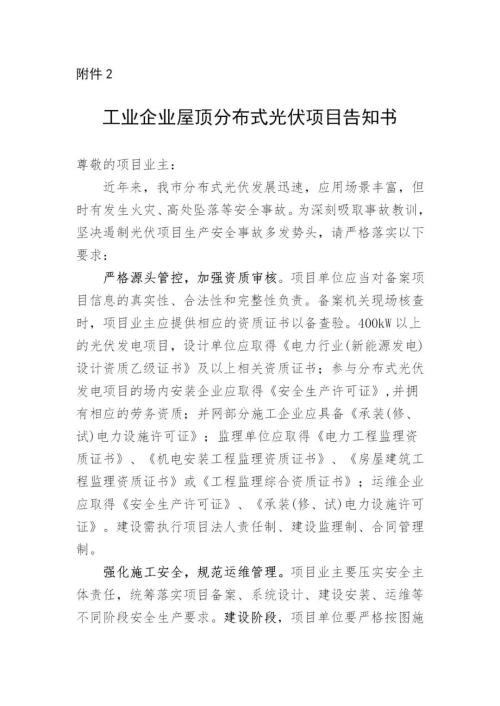 附件 2

工业企业屋顶分布式光伏项目告知书

尊敬的项目业主：

近年来，我市分布式光伏发展迅速，应用场景丰富，但时有发生火灾、高处坠落等安全事故。为深刻吸取事故教训，坚决遏制光伏项目生产安全事故多发势头，请严格落实以下要求：

严格源头管控，加强资质审核。项目单位应当对备案项目信息的真实性、合法性和完整性负责。备案机关现场核查时，项目业主应提供相应的资质证书以备查验。400kW 以上的光伏发电项目，设计单位应取得《电力行业(新能源发电)设计资质乙级证书》及以上相关资质证书；参与分布式光伏发电项目的场内安装企业应取得《安全生产许可证》，并拥有相应的劳务资质；并网部分施工企业应具备《承装(修、试)电力设施许可证》；监理单位应取得《电力工程监理资质证书》、《机电安装工程监理资质证书》、《房屋建筑工程监理资质证书》或《工程监理综合资质证书》；运维企业应取得《安全生产许可证》、《承装(修、试)电力设施许可证》。建设需执行项目法人责任制、建设监理制、合同管理制。

强化施工安全，规范运维管理。项目业主要压实安全主体责任，统筹落实项目备案、系统设计、建设安装、运维等不同阶段安全生产要求。建设阶段，项目单位要严格按图施